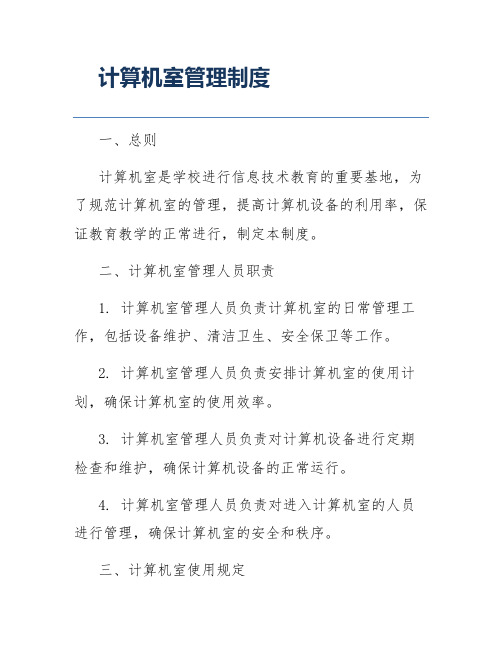 计算机室管理制度

一、总则

计算机室是学校进行信息技术教育的重要基地，为了规范计算机室的管理，提高计算机设备的利用率，保证教育教学的正常进行，制定本制度。

二、计算机室管理人员职责

1. 计算机室管理人员负责计算机室的日常管理工作，包括设备维护、清洁卫生、安全保卫等工作。

2. 计算机室管理人员负责安排计算机室的使用计划，确保计算机室的使用效率。

3. 计算机室管理人员负责对计算机设备进行定期检查和维护，确保计算机设备的正常运行。

4. 计算机室管理人员负责对进入计算机室的人员进行管理，确保计算机室的安全和秩序。

三、计算机室使用规定